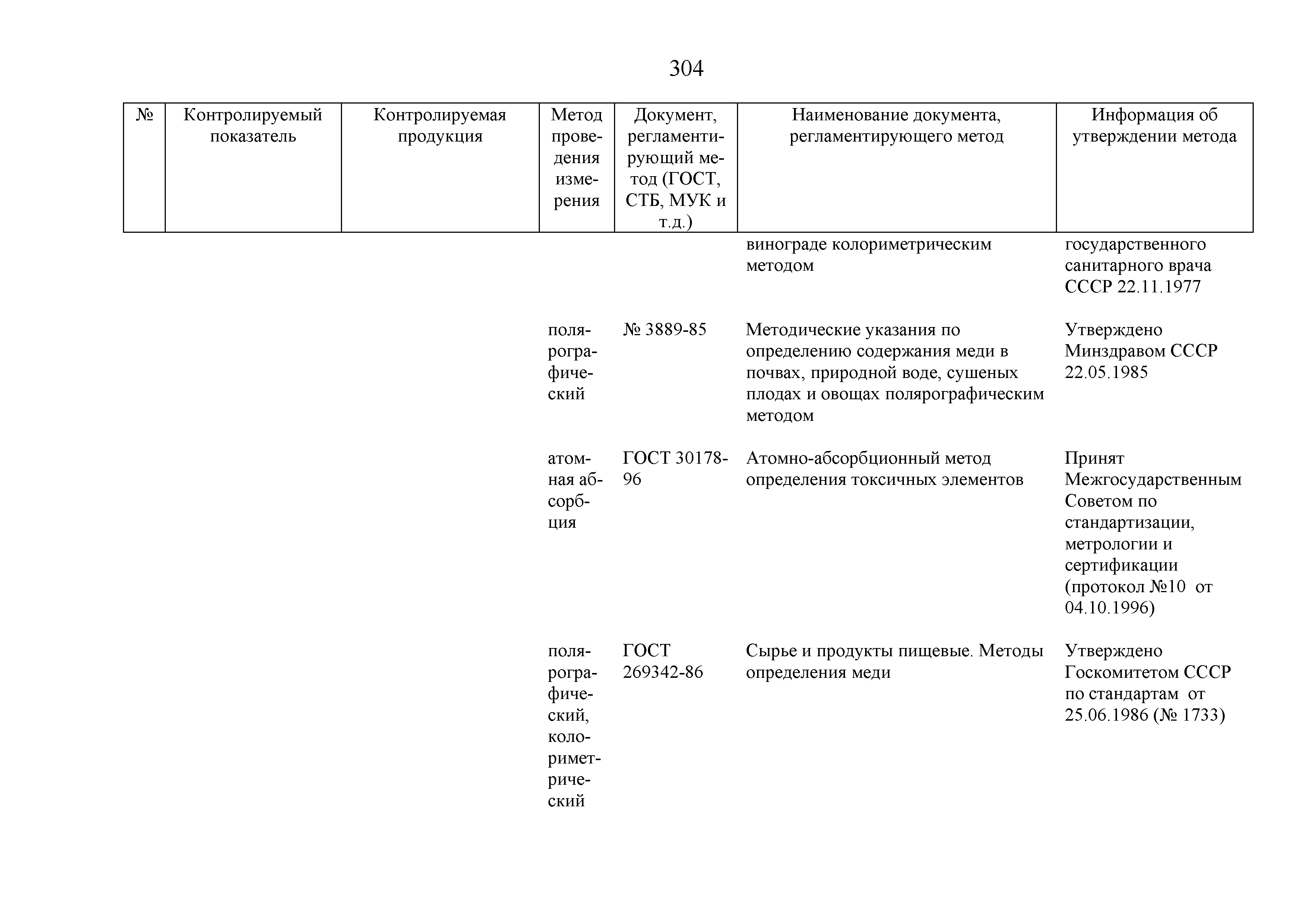 304

| № | Контролируемый показатель | Контролируемая продукция | Метод проведения измерения | Документ, регламентирующий метод (ГОСТ, СТБ, МУК и т.д.) | Наименование документа, регламентирующего метод | Информация об утверждении метода |
|---|---|---|---|---|---|---|
| | | | | | винограде колориметрическим методом | государственного санитарного врача СССР 22.11.1977 |
| | | | полярографический | № 3889-85 | Методические указания по определению содержания меди в почвах, природной воде, сушеных плодах и овощах полярографическим методом | Утверждено Минздравом СССР 22.05.1985 |
| | | | атомная абсорбция | ГОСТ 30178-96 | Атомно-абсорбционный метод определения токсичных элементов | Принят Межгосударственным Советом по стандартизации, метрологии и сертификации (протокол №10 от 04.10.1996) |
| | | | полярографический, колориметрический | ГОСТ 269342-86 | Сырье и продукты пищевые. Методы определения меди | Утверждено Госкомитетом СССР по стандартам от 25.06.1986 (№ 1733) |